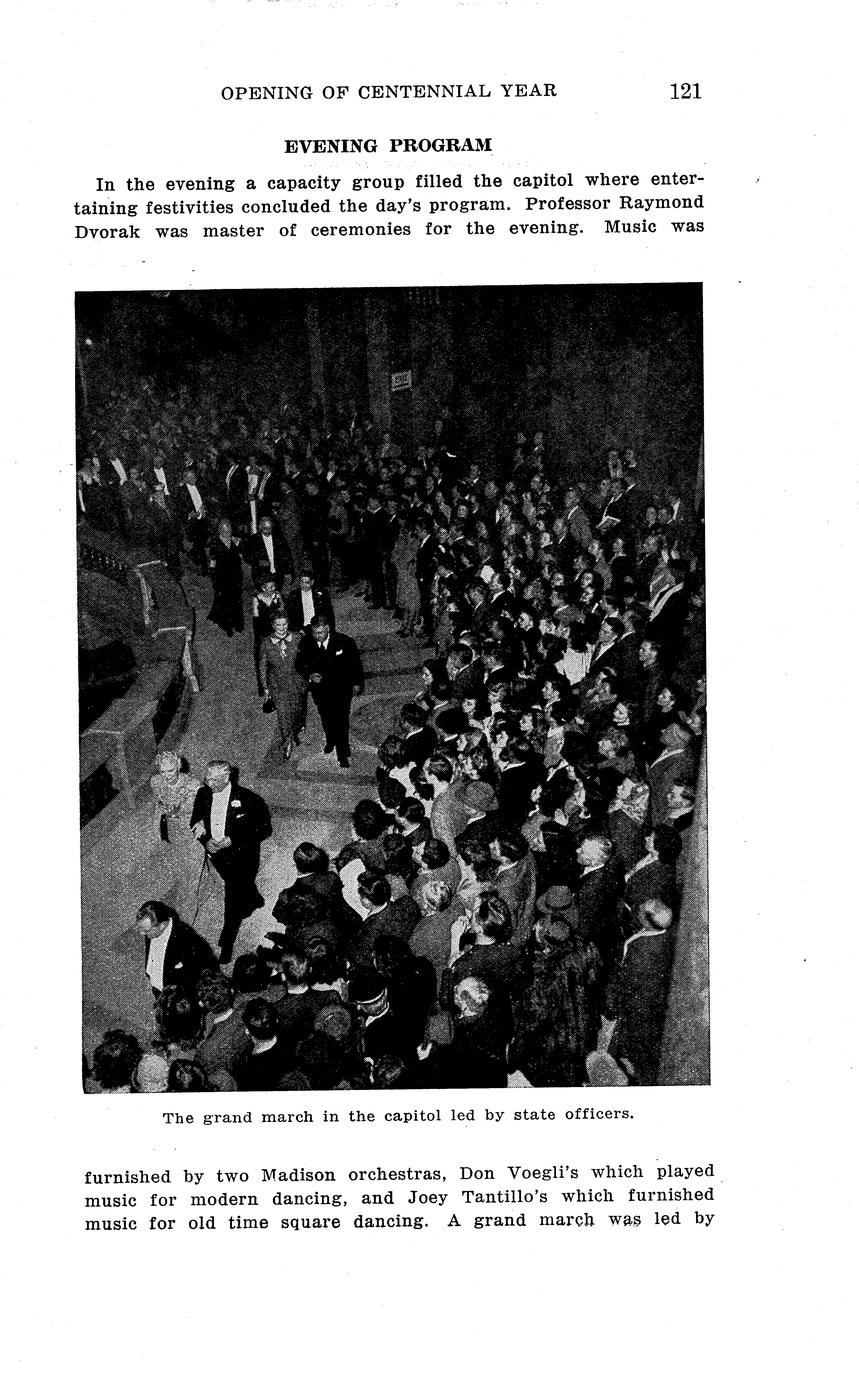 OPENING OF CENTENNIAL YEAR 121

EVENING PROGRAM

In the evening a capacity group filled the capitol where entertaining festivities concluded the day's program. Professor Raymond Dvorak was master of ceremonies for the evening. Music was

The grand march in the capitol led by state officers.

furnished by two Madison orchestras, Don Voegli's which played music for modern dancing, and Joey Tantillo's which furnished music for old time square dancing. A grand march was led by